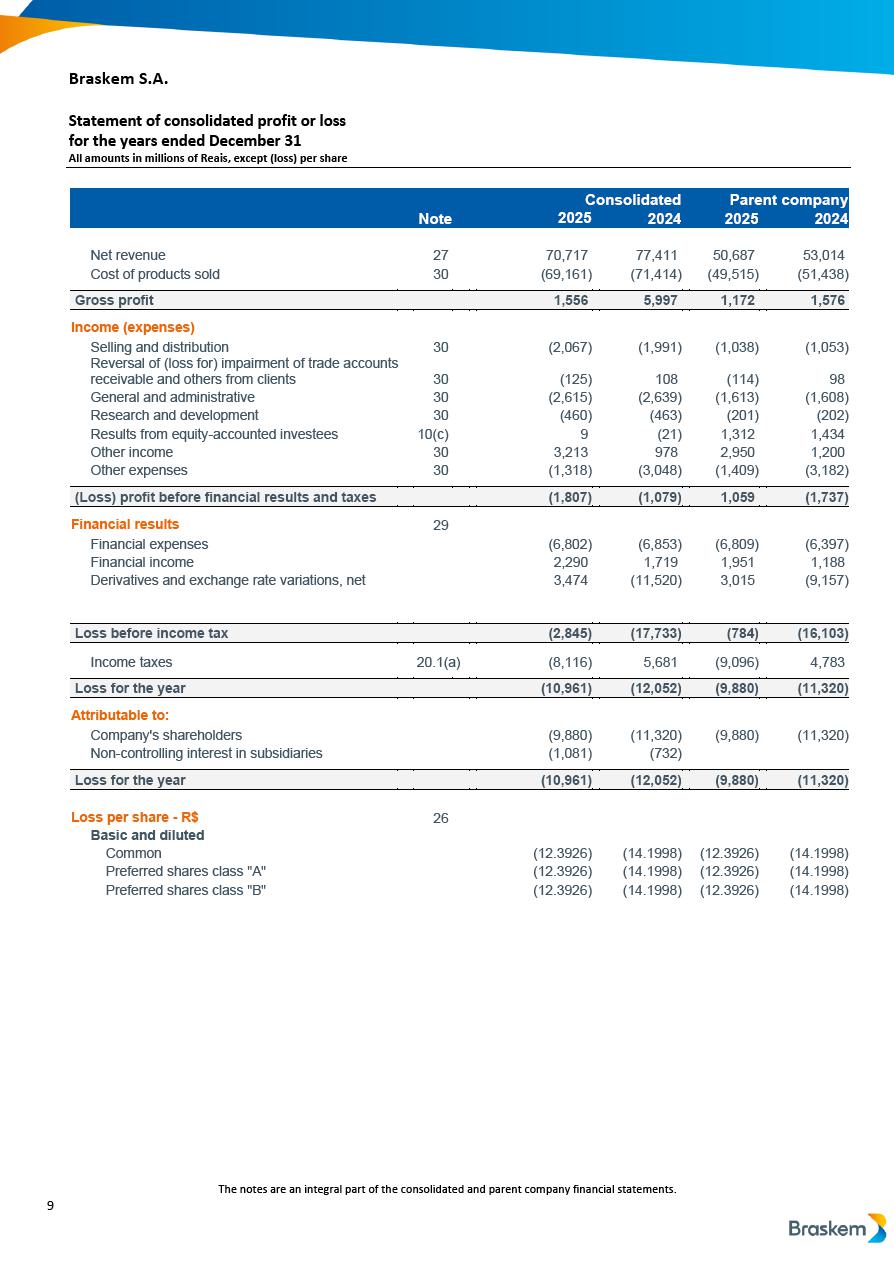 Braskem S.A.

Statement of consolidated profit or loss
for the years ended December 31
All amounts in millions of Reais, except (loss) per share

| | Note | Consolidated 2025 | Consolidated 2024 | Parent company 2025 | Parent company 2024 |
|---|---|---|---|---|---|
| Net revenue | 27 | 70,717 | 77,411 | 50,687 | 53,014 |
| Cost of products sold | 30 | (69,161) | (71,414) | (49,515) | (51,438) |
| Gross profit | | 1,556 | 5,997 | 1,172 | 1,576 |
| Income (expenses) | | | | | |
| Selling and distribution | 30 | (2,067) | (1,991) | (1,038) | (1,053) |
| Reversal of (loss for) impairment of trade accounts receivable and others from clients | 30 | (125) | 108 | (114) | 98 |
| General and administrative | 30 | (2,615) | (2,639) | (1,613) | (1,608) |
| Research and development | 30 | (460) | (463) | (201) | (202) |
| Results from equity-accounted investees | 10(c) | 9 | (21) | 1,312 | 1,434 |
| Other income | 30 | 3,213 | 978 | 2,950 | 1,200 |
| Other expenses | 30 | (1,318) | (3,048) | (1,409) | (3,182) |
| (Loss) profit before financial results and taxes | | (1,807) | (1,079) | 1,059 | (1,737) |
| Financial results | 29 | | | | |
| Financial expenses | | (6,802) | (6,853) | (6,809) | (6,397) |
| Financial income | | 2,290 | 1,719 | 1,951 | 1,188 |
| Derivatives and exchange rate variations, net | | 3,474 | (11,520) | 3,015 | (9,157) |
| Loss before income tax | | (2,845) | (17,733) | (784) | (16,103) |
| Income taxes | 20.1(a) | (8,116) | 5,681 | (9,096) | 4,783 |
| Loss for the year | | (10,961) | (12,052) | (9,880) | (11,320) |
| Attributable to: | | | | | |
| Company's shareholders | | (9,880) | (11,320) | (9,880) | (11,320) |
| Non-controlling interest in subsidiaries | | (1,081) | (732) | | |
| Loss for the year | | (10,961) | (12,052) | (9,880) | (11,320) |
| Loss per share - R$ | 26 | | | | |
| Basic and diluted | | | | | |
| Common | | (12.3926) | (14.1998) | (12.3926) | (14.1998) |
| Preferred shares class "A" | | (12.3926) | (14.1998) | (12.3926) | (14.1998) |
| Preferred shares class "B" | | (12.3926) | (14.1998) | (12.3926) | (14.1998) |

The notes are an integral part of the consolidated and parent company financial statements.

9

Braskem